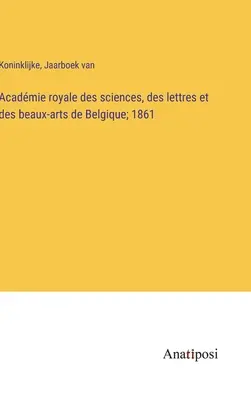 Koninklijke, Jaarboek van

Académie royale des sciences, des lettres et des beaux-arts de Belgique; 1861

Anatiposi